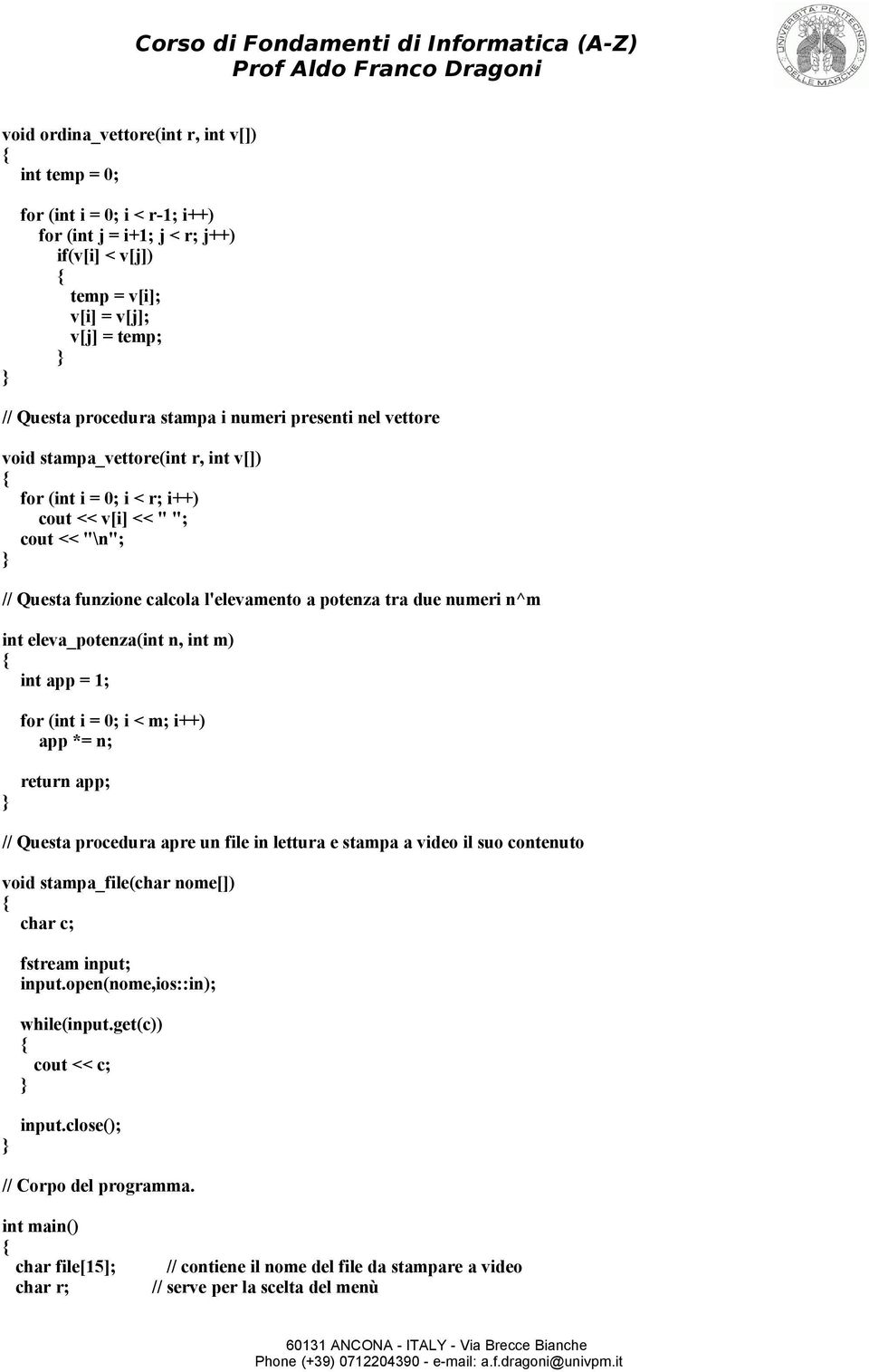 Corso di Fondamenti di Informatica (A-Z)
Prof Aldo Franco Dragoni

UNIVERSITÀ POLITECNICA DELLE MARCHE

void ordina_vettore(int r, int v[])
{
int temp = 0;

for (int i = 0; i < r-1; i++)
for (int j = i+1; j < r; j++)
if(v[i] < v[j])
{
temp = v[i];
v[i] = v[j];
v[j] = temp;
}
}

// Questa procedura stampa i numeri presenti nel vettore

void stampa_vettore(int r, int v[])
{
for (int i = 0; i < r; i++)
cout << v[i] << " ";
cout << "\n";
}

// Questa funzione calcola l'elevamento a potenza tra due numeri n^m

int eleva_potenza(int n, int m)
{
int app = 1;

for (int i = 0; i < m; i++)
app *= n;

return app;
}

// Questa procedura apre un file in lettura e stampa a video il suo contenuto

void stampa_file(char nome[])
{
char c;

fstream input;
input.open(nome,ios::in);

while(input.get(c))
{
cout << c;
}

input.close();
}

// Corpo del programma.

int main()
{
char file[15]; // contiene il nome del file da stampare a video
char r; // serve per la scelta del menù

60131 ANCONA - ITALY - Via Brecce Bianche
Phone (+39) 0712204390 - e-mail: a.f.dragoni@univpm.it